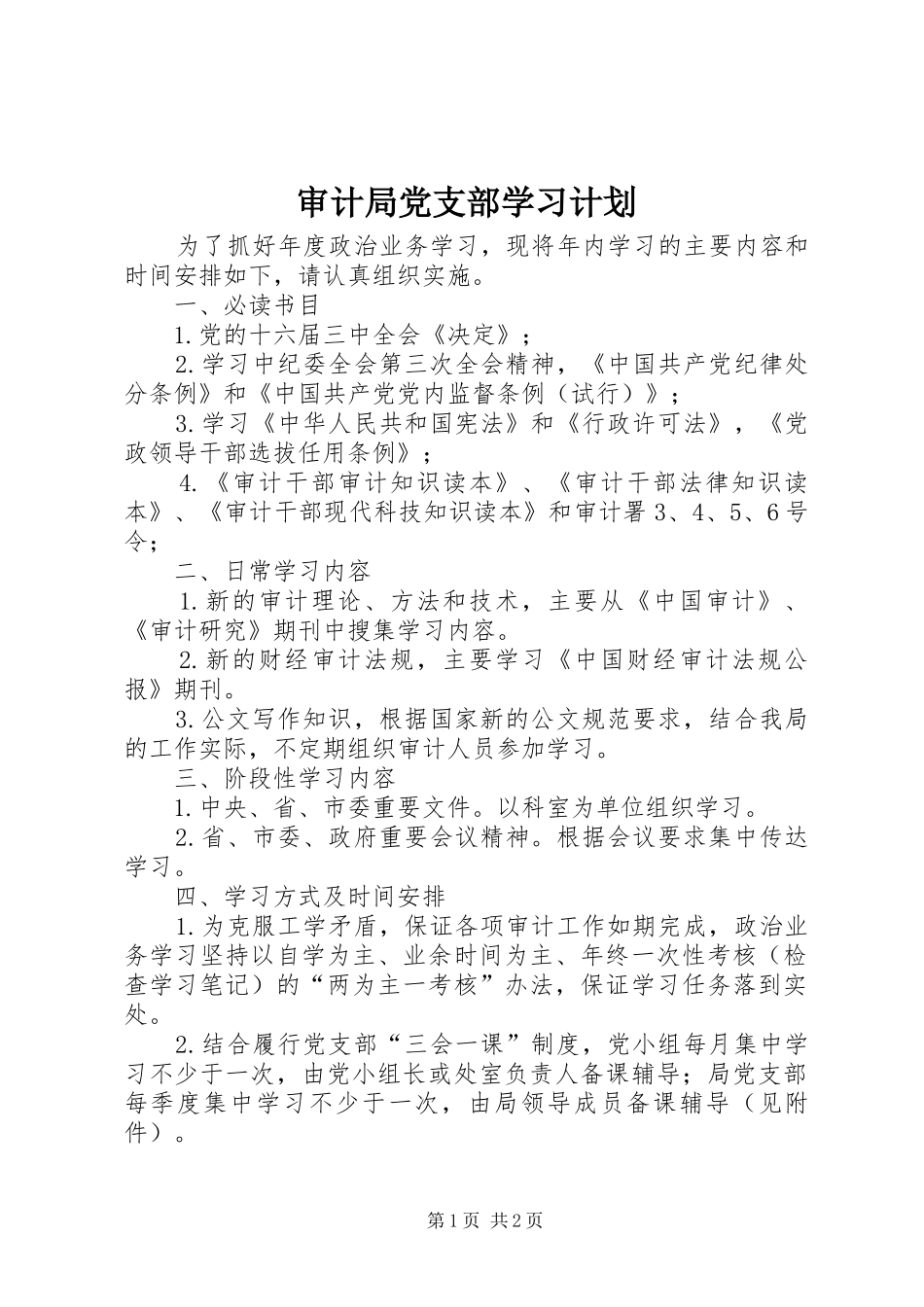 审计局党支部学习计划

为了抓好年度政治业务学习，现将年内学习的主要内容和时间安排如下，请认真组织实施。

一、必读书目

1.党的十六届三中全会《决定》；

2.学习中纪委全会第三次全会精神，《中国共产党纪律处分条例》和《中国共产党党内监督条例（试行）》；

3.学习《中华人民共和国宪法》和《行政许可法》，《党政领导干部选拔任用条例》；

4.《审计干部审计知识读本》、《审计干部法律知识读本》、《审计干部现代科技知识读本》和审计署3、4、5、6号令；

二、日常学习内容

1.新的审计理论、方法和技术，主要从《中国审计》、《审计研究》期刊中搜集学习内容。

2.新的财经审计法规，主要学习《中国财经审计法规公报》期刊。

3.公文写作知识，根据国家新的公文规范要求，结合我局的工作实际，不定期组织审计人员参加学习。

三、阶段性学习内容

1.中央、省、市委重要文件。以科室为单位组织学习。

2.省、市委、政府重要会议精神。根据会议要求集中传达学习。

四、学习方式及时间安排

1.为克服工学矛盾，保证各项审计工作如期完成，政治业务学习坚持以自学为主、业余时间为主、年终一次性考核（检查学习笔记）的“两为主一考核”办法，保证学习任务落到实处。

2.结合履行党支部“三会一课”制度，党小组每月集中学习不少于一次，由党小组长或处室负责人备课辅导；局党支部每季度集中学习不少于一次，由局领导成员备课辅导（见附件）。

第1页 共2页